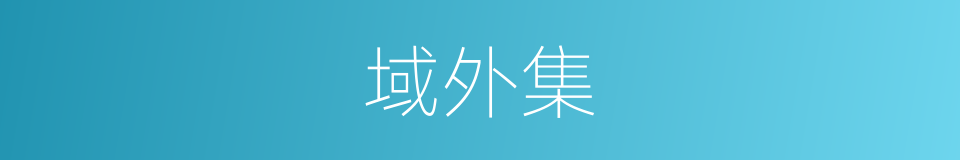 域外集